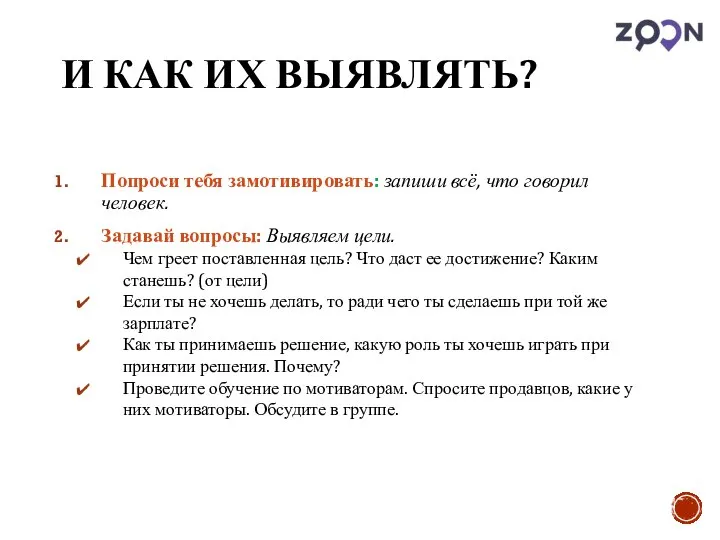 ZOON

И КАК ИХ ВЫЯВЛЯТЬ?

1. Попроси тебя замотивировать: запиши всё, что говорил человек.

2. Задавай вопросы: Выявляем цели.

✔ Чем греет поставленная цель? Что даст ее достижение? Каким станешь? (от цели)

✔ Если ты не хочешь делать, то ради чего ты сделаешь при той же зарплате?

✔ Как ты принимаешь решение, какую роль ты хочешь играть при принятии решения. Почему?

✔ Проведите обучение по мотиваторам. Спросите продавцов, какие у них мотиваторы. Обсудите в группе.